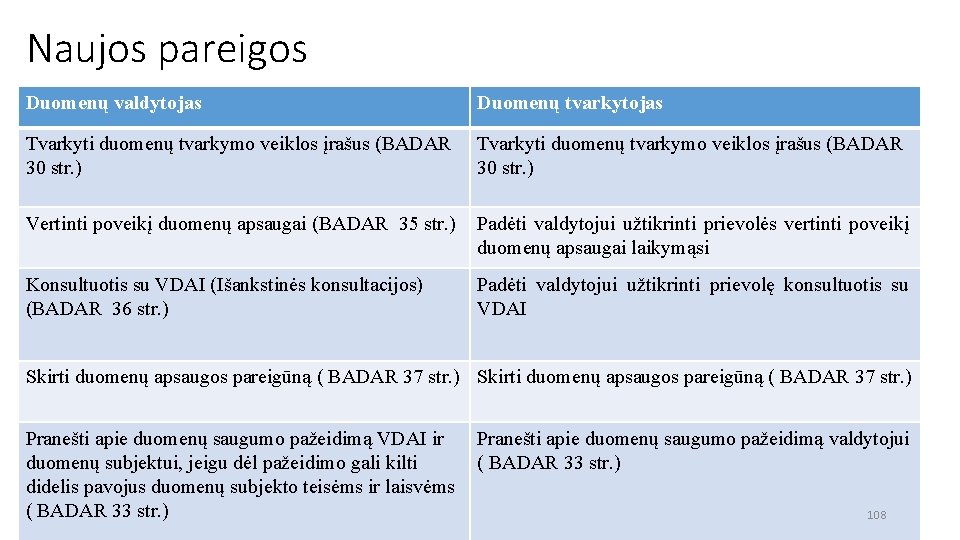 Naujos pareigos

| Duomenų valdytojas | Duomenų tvarkytojas |
|---|---|
| Tvarkyti duomenų tvarkymo veiklos įrašus (BADAR 30 str.) | Tvarkyti duomenų tvarkymo veiklos įrašus (BADAR 30 str.) |
| Vertinti poveikį duomenų apsaugai (BADAR 35 str.) | Padėti valdytojui užtikrinti prievolės vertinti poveikį duomenų apsaugai laikymąsi |
| Konsultuotis su VDAI (Išankstinės konsultacijos) (BADAR 36 str.) | Padėti valdytojui užtikrinti prievolę konsultuotis su VDAI |
| Skirti duomenų apsaugos pareigūną ( BADAR 37 str.) | Skirti duomenų apsaugos pareigūną ( BADAR 37 str.) |
| Pranešti apie duomenų saugumo pažeidimą VDAI ir duomenų subjektui, jeigu dėl pažeidimo gali kilti didelis pavojus duomenų subjekto teisėms ir laisvėms ( BADAR 33 str.) | Pranešti apie duomenų saugumo pažeidimą valdytojui ( BADAR 33 str.) |

108